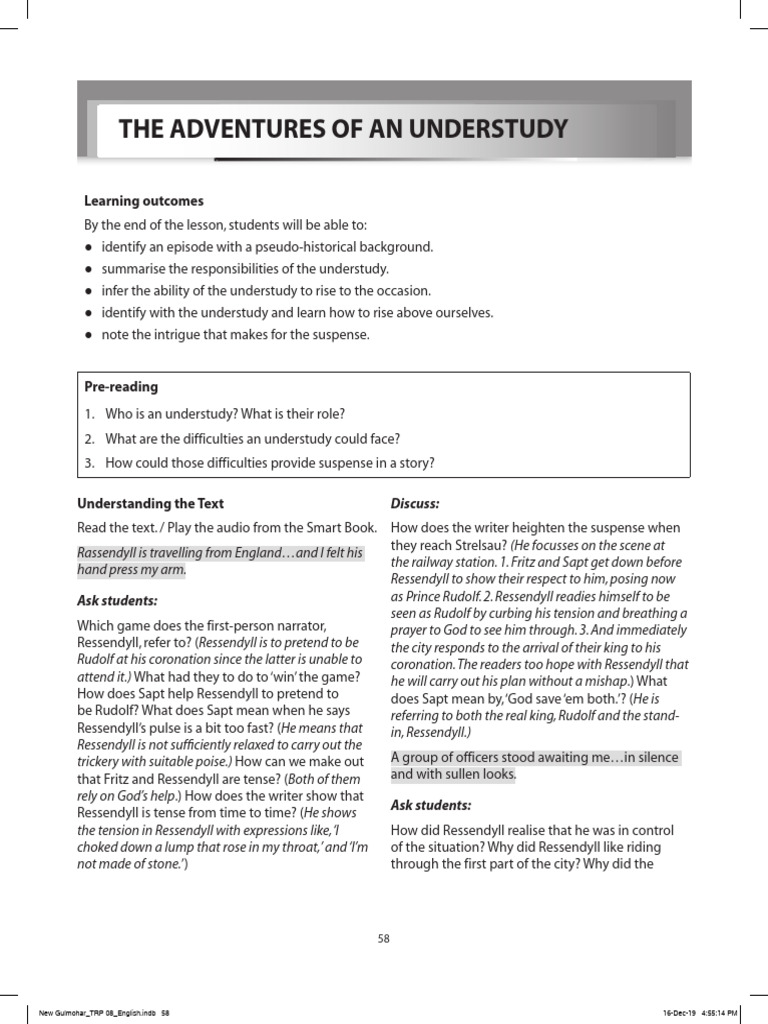 THE ADVENTURES OF AN UNDERSTUDY

Learning outcomes

By the end of the lesson, students will be able to:

● identify an episode with a pseudo-historical background.
● summarise the responsibilities of the understudy.
● infer the ability of the understudy to rise to the occasion.
● identify with the understudy and learn how to rise above ourselves.
● note the intrigue that makes for the suspense.

Pre-reading

1. Who is an understudy? What is their role?
2. What are the difficulties an understudy could face?
3. How could those difficulties provide suspense in a story?

Understanding the Text

Read the text. / Play the audio from the Smart Book.

Rassendyll is travelling from England…and I felt his hand press my arm.

Ask students:

Which game does the first-person narrator, Ressendyll, refer to? (Ressendyll is to pretend to be Rudolf at his coronation since the latter is unable to attend it.) What had they to do to 'win' the game? How does Sapt help Ressendyll to pretend to be Rudolf? What does Sapt mean when he says Ressendyll's pulse is a bit too fast? (He means that Ressendyll is not sufficiently relaxed to carry out the trickery with suitable poise.) How can we make out that Fritz and Ressendyll are tense? (Both of them rely on God's help.) How does the writer show that Ressendyll is tense from time to time? (He shows the tension in Ressendyll with expressions like, 'I choked down a lump that rose in my throat,' and 'I'm not made of stone.')

Discuss:

How does the writer heighten the suspense when they reach Strelsau? (He focusses on the scene at the railway station. 1. Fritz and Sapt get down before Ressendyll to show their respect to him, posing now as Prince Rudolf. 2. Ressendyll readies himself to be seen as Rudolf by curbing his tension and breathing a prayer to God to see him through. 3. And immediately the city responds to the arrival of their king to his coronation. The readers too hope with Ressendyll that he will carry out his plan without a mishap.) What does Sapt mean by, 'God save 'em both.'? (He is referring to both the real king, Rudolf and the stand-in, Ressendyll.)

A group of officers stood awaiting me…in silence and with sullen looks.

Ask students:

How did Ressendyll realise that he was in control of the situation? Why did Ressendyll like riding through the first part of the city? Why did the

58

New Gulmohar_TRP 08_English.indb 58

16-Dec-19 4:55:14 PM